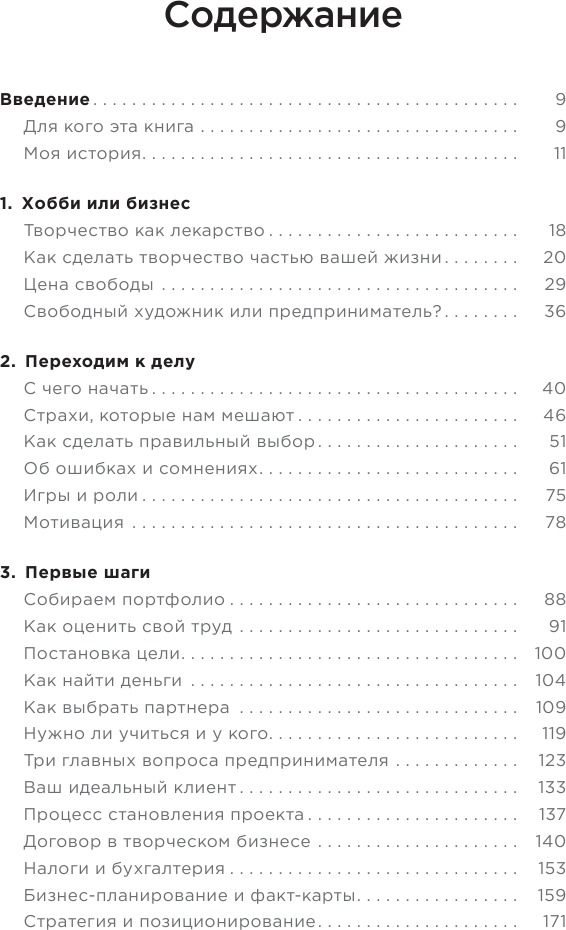 Содержание

Введение 9
Для кого эта книга 9
Моя история 11

1. Хобби или бизнес
Творчество как лекарство 18
Как сделать творчество частью вашей жизни 20
Цена свободы 29
Свободный художник или предприниматель? 36

2. Переходим к делу
С чего начать 40
Страхи, которые нам мешают 46
Как сделать правильный выбор 51
Об ошибках и сомнениях 61
Игры и роли 75
Мотивация 78

3. Первые шаги
Собираем портфолио 88
Как оценить свой труд 91
Постановка цели 100
Как найти деньги 104
Как выбрать партнера 109
Нужно ли учиться и у кого 119
Три главных вопроса предпринимателя 123
Ваш идеальный клиент 133
Процесс становления проекта 137
Договор в творческом бизнесе 140
Налоги и бухгалтерия 153
Бизнес-планирование и факт-карты 159
Стратегия и позиционирование 171